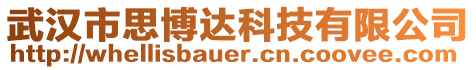 武汉市思博达科技有限公司
http://whellisbauer.cn.coovee.com